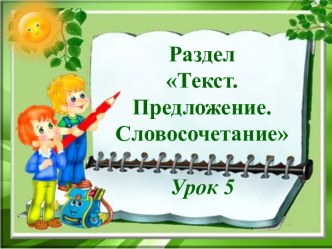 Раздел «Текст. Предложение. Словосочетание»

Урок 5